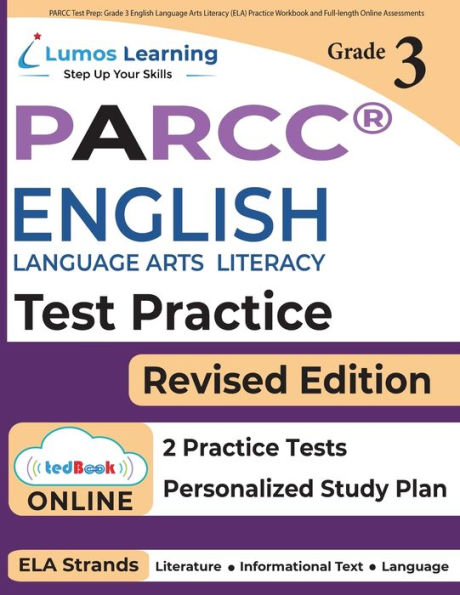 PARCC Test Prep: Grade 3 English Language Arts Literacy (ELA) Practice Workbook and Full-length Online Assessments

Lumos Learning
Step Up Your Skills

Grade 3

PARCC®
ENGLISH
LANGUAGE ARTS LITERACY
Test Practice

Revised Edition

tedBook
ONLINE

2 Practice Tests
Personalized Study Plan

ELA Strands
Literature • Informational Text • Language